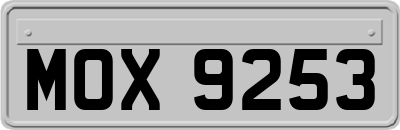 MOX 9253